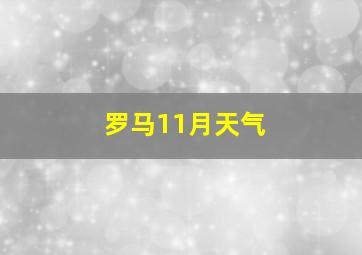 罗马11月天气